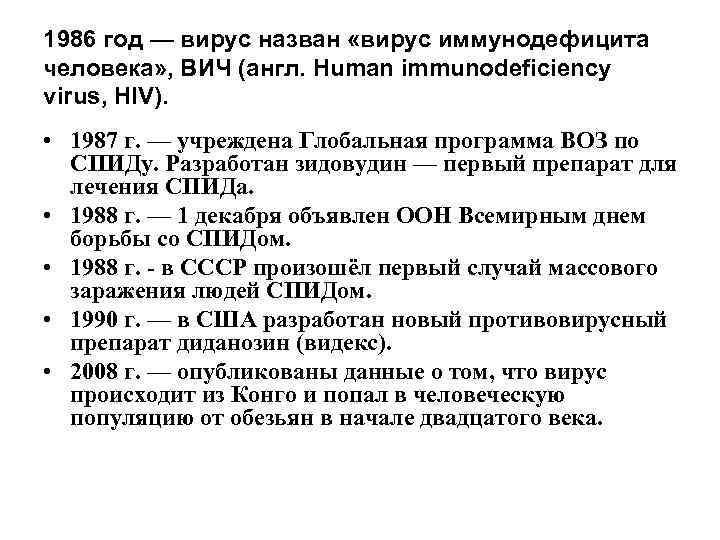 1986 год — вирус назван «вирус иммунодефицита человека», ВИЧ (англ. Human immunodeficiency virus, HIV).

• 1987 г. — учреждена Глобальная программа ВОЗ по СПИДу. Разработан зидовудин — первый препарат для лечения СПИДа.
• 1988 г. — 1 декабря объявлен ООН Всемирным днем борьбы со СПИДом.
• 1988 г. - в СССР произошёл первый случай массового заражения людей СПИДом.
• 1990 г. — в США разработан новый противовирусный препарат диданозин (видекс).
• 2008 г. — опубликованы данные о том, что вирус происходит из Конго и попал в человеческую популяцию от обезьян в начале двадцатого века.